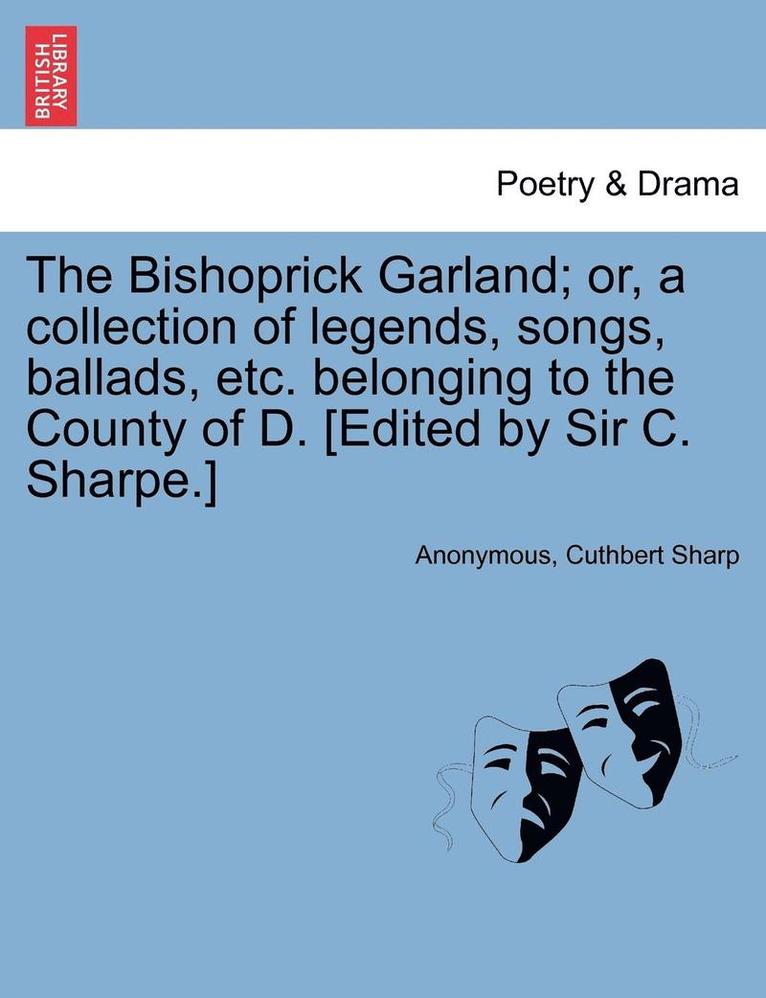 BRITISH LIBRARY

Poetry & Drama

The Bishoprick Garland; or, a collection of legends, songs, ballads, etc. belonging to the County of D. [Edited by Sir C. Sharpe.]

Anonymous, Cuthbert Sharp